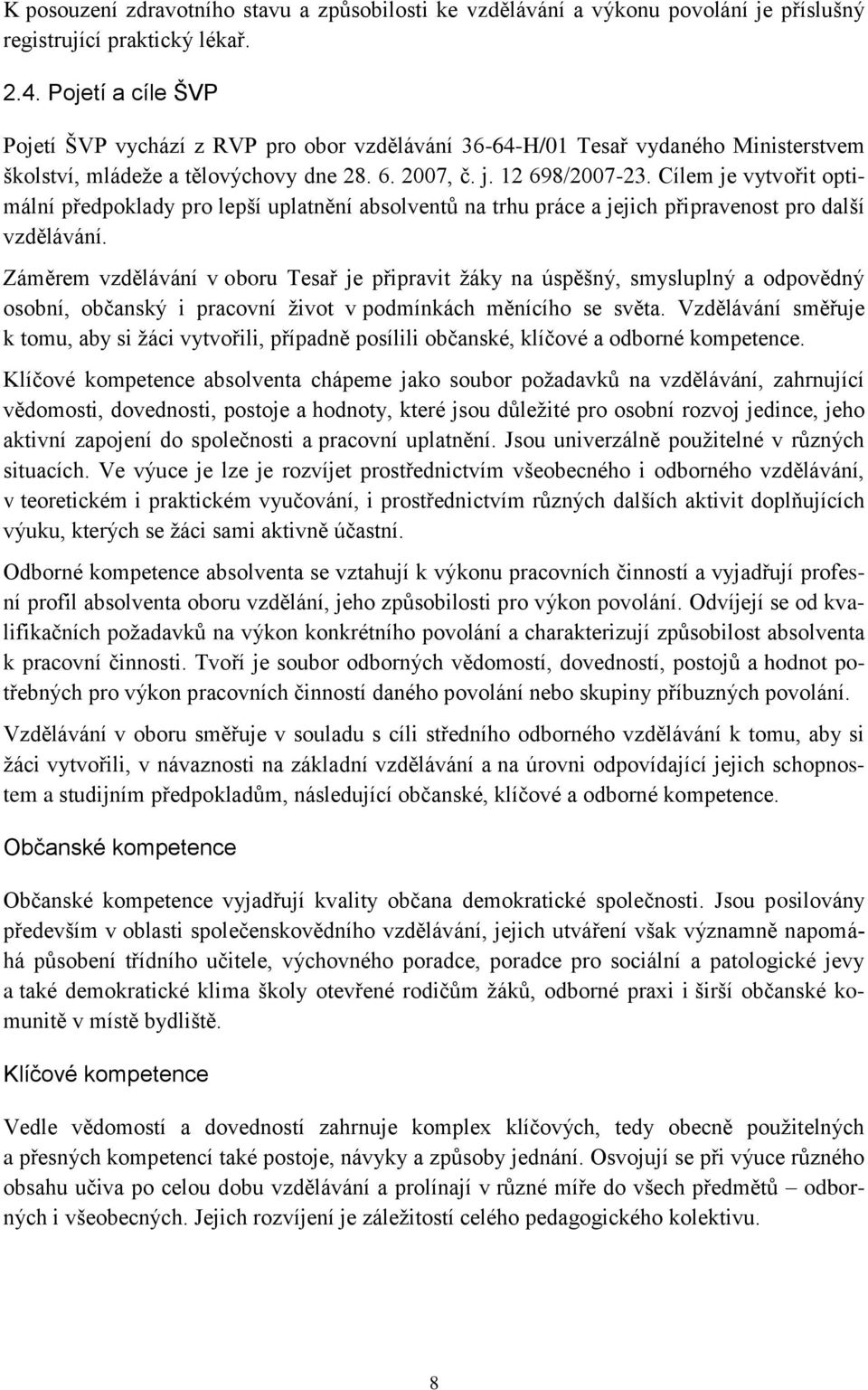 K posouzení zdravotního stavu a způsobilosti ke vzdělávání a výkonu povolání je příslušný registrující praktický lékař.

2.4. Pojetí a cíle ŠVP

Pojetí ŠVP vychází z RVP pro obor vzdělávání 36-64-H/01 Tesař vydaného Ministerstvem školství, mládeže a tělovýchovy dne 28. 6. 2007, č. j. 12 698/2007-23. Cílem je vytvořit optimální předpoklady pro lepší uplatnění absolventů na trhu práce a jejich připravenost pro další vzdělávání.

Záměrem vzdělávání v oboru Tesař je připravit žáky na úspěšný, smysluplný a odpovědný osobní, občanský i pracovní život v podmínkách měnícího se světa. Vzdělávání směřuje k tomu, aby si žáci vytvořili, případně posílili občanské, klíčové a odborné kompetence.

Klíčové kompetence absolventa chápeme jako soubor požadavků na vzdělávání, zahrnující vědomosti, dovednosti, postoje a hodnoty, které jsou důležité pro osobní rozvoj jedince, jeho aktivní zapojení do společnosti a pracovní uplatnění. Jsou univerzálně použitelné v různých situacích. Ve výuce je lze je rozvíjet prostřednictvím všeobecného i odborného vzdělávání, v teoretickém i praktickém vyučování, i prostřednictvím různých dalších aktivit doplňujících výuku, kterých se žáci sami aktivně účastní.

Odborné kompetence absolventa se vztahují k výkonu pracovních činností a vyjadřují profesní profil absolventa oboru vzdělání, jeho způsobilosti pro výkon povolání. Odvíjejí se od kvalifikačních požadavků na výkon konkrétního povolání a charakterizují způsobilost absolventa k pracovní činnosti. Tvoří je soubor odborných vědomostí, dovedností, postojů a hodnot potřebných pro výkon pracovních činností daného povolání nebo skupiny příbuzných povolání.

Vzdělávání v oboru směřuje v souladu s cíli středního odborného vzdělávání k tomu, aby si žáci vytvořili, v návaznosti na základní vzdělávání a na úrovni odpovídající jejich schopnostem a studijním předpokladům, následující občanské, klíčové a odborné kompetence.

Občanské kompetence

Občanské kompetence vyjadřují kvality občana demokratické společnosti. Jsou posilovány především v oblasti společenskovědního vzdělávání, jejich utváření však významně napomáhá působení třídního učitele, výchovného poradce, poradce pro sociální a patologické jevy a také demokratické klima školy otevřené rodičům žáků, odborné praxi i širší občanské komunitě v místě bydliště.

Klíčové kompetence

Vedle vědomostí a dovedností zahrnuje komplex klíčových, tedy obecně použitelných a přesných kompetencí také postoje, návyky a způsoby jednání. Osvojují se při výuce různého obsahu učiva po celou dobu vzdělávání a prolínají v různé míře do všech předmětů – odborných i všeobecných. Jejich rozvíjení je záležitostí celého pedagogického kolektivu.

8